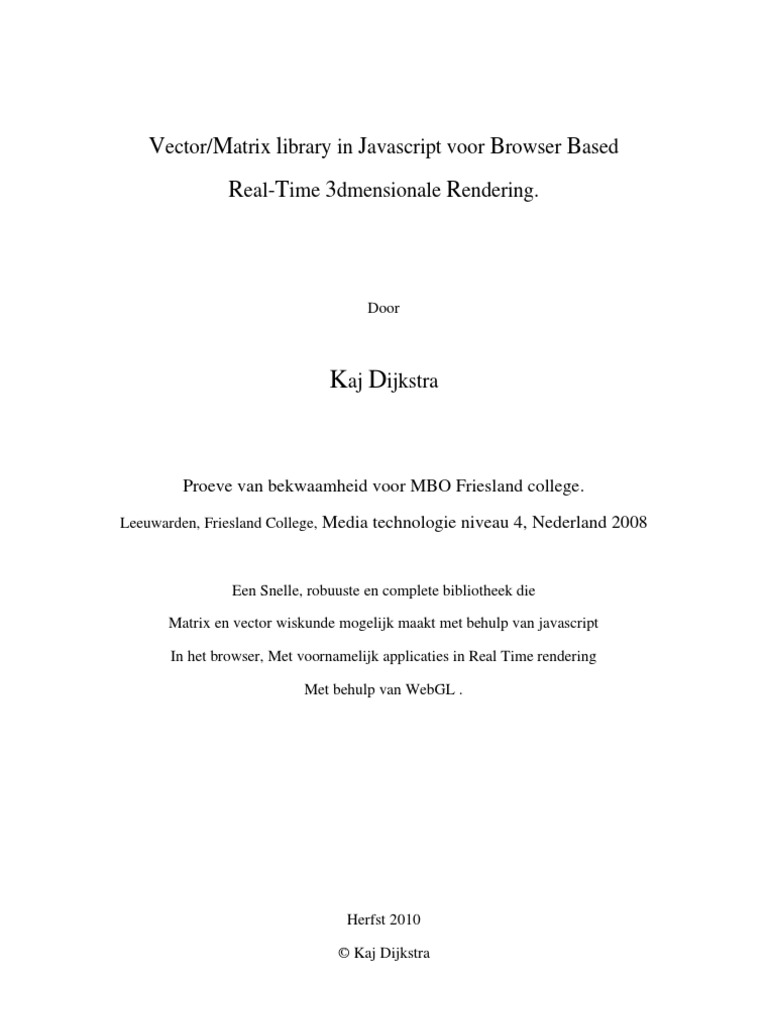 Vector/Matrix library in Javascript voor Browser Based

Real-Time 3dmensionale Rendering.

Door

Kaj Dijkstra

Proeve van bekwaamheid voor MBO Friesland college.

Leeuwarden, Friesland College, Media technologie niveau 4, Nederland 2008

Een Snelle, robuuste en complete bibliotheek die

Matrix en vector wiskunde mogelijk maakt met behulp van javascript

In het browser, Met voornamelijk applicaties in Real Time rendering

Met behulp van WebGL .

Herfst 2010

© Kaj Dijkstra